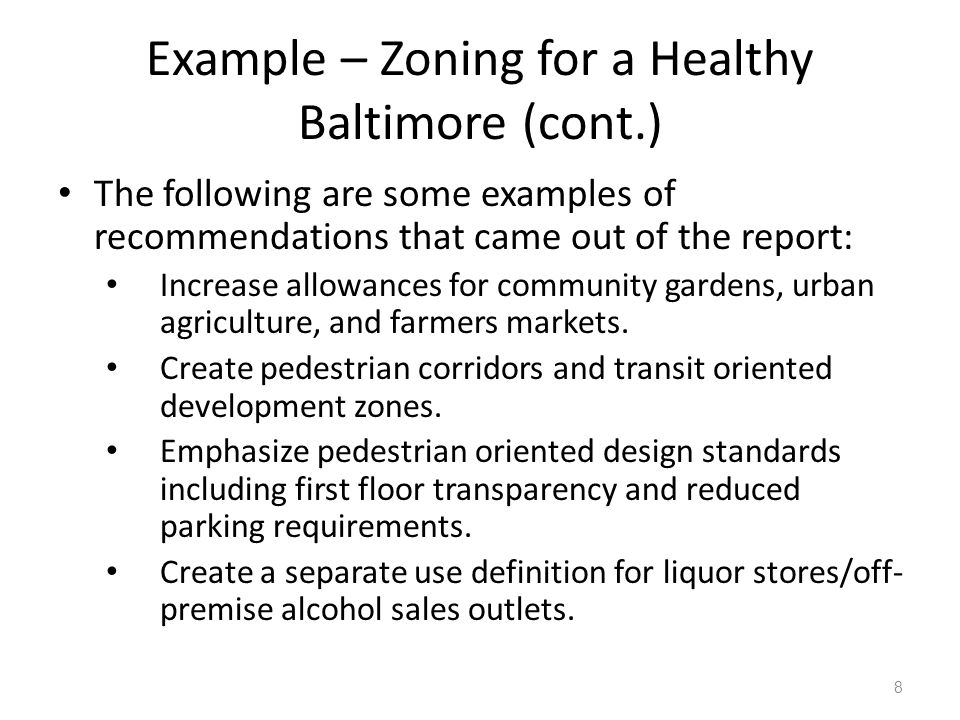 Example – Zoning for a Healthy Baltimore (cont.)

• The following are some examples of recommendations that came out of the report:
  • Increase allowances for community gardens, urban agriculture, and farmers markets.
  • Create pedestrian corridors and transit oriented development zones.
  • Emphasize pedestrian oriented design standards including first floor transparency and reduced parking requirements.
  • Create a separate use definition for liquor stores/off-premise alcohol sales outlets.

8